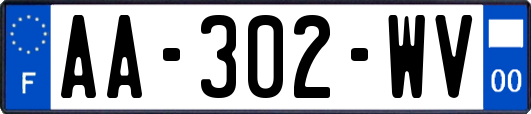 F

AA-302-WV

00